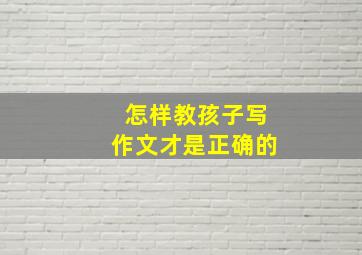 怎样教孩子写
作文才是正确的